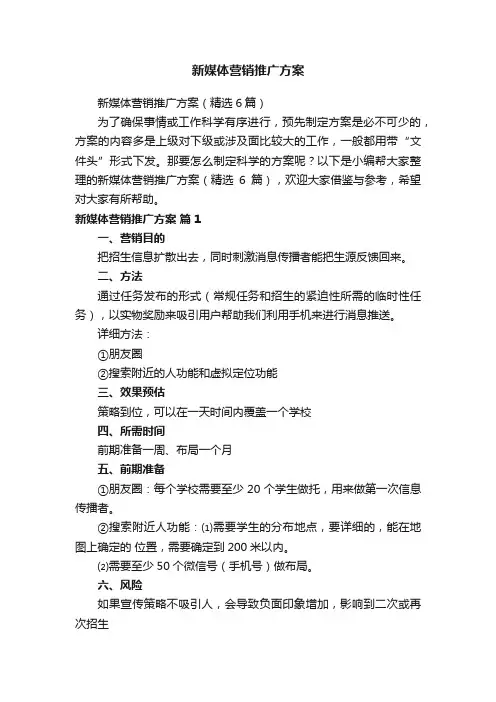 新媒体营销推广方案

新媒体营销推广方案（精选 6 篇）

为了确保事情或工作科学有序进行，预先制定方案是必不可少的，方案的内容多是上级对下级或涉及面比较大的工作，一般都用带“文件头”形式下发。那要怎么制定科学的方案呢？以下是小编帮大家整理的新媒体营销推广方案（精选 6 篇），欢迎大家借鉴与参考，希望对大家有所帮助。

新媒体营销推广方案 篇 1

一、营销目的

把招生信息扩散出去，同时刺激消息传播者能把生源反馈回来。

二、方法

通过任务发布的形式（常规任务和招生的紧迫性所需的临时性任务），以实物奖励来吸引用户帮助我们利用手机来进行消息推送。

详细方法：

①朋友圈

②搜索附近的人功能和虚拟定位功能

三、效果预估

策略到位，可以在一天时间内覆盖一个学校

四、所需时间

前期准备一周、布局一个月

五、前期准备

①朋友圈：每个学校需要至少 20 个学生做托，用来做第一次信息传播者。

②搜索附近人功能：⑴需要学生的分布地点，要详细的，能在地图上确定的 位置，需要确定到 200 米以内。

⑵需要至少 50 个微信号（手机号）做布局。

六、风险

如果宣传策略不吸引人，会导致负面印象增加，影响到二次或再次招生